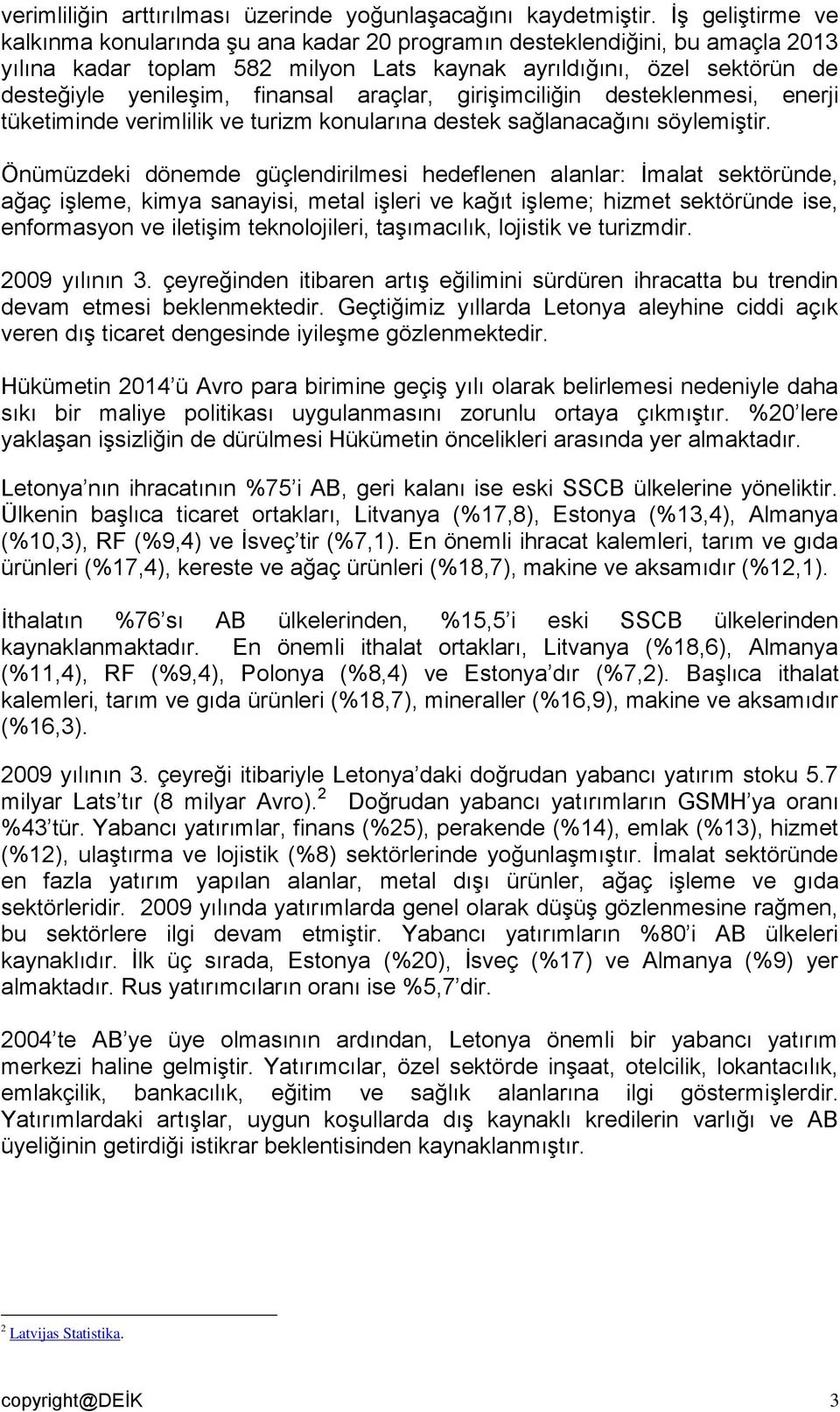 verimliliğin arttırılması üzerinde yoğunlaşacağını kaydetmiştir. İş geliştirme ve kalkınma konularında şu ana kadar 20 programın desteklendiğini, bu amaçla 2013 yılına kadar toplam 582 milyon Lats kaynak ayrıldığını, özel sektörün de desteğiyle yenileşim, finansal araçlar, girişimciliğin desteklenmesi, enerji tüketiminde verimlilik ve turizm konularına destek sağlanacağını söylemiştir.

Önümüzdeki dönemde güçlendirilmesi hedeflenen alanlar: İmalat sektöründe, ağaç işleme, kimya sanayisi, metal işleri ve kağıt işleme; hizmet sektöründe ise, enformasyon ve iletişim teknolojileri, taşımacılık, lojistik ve turizmdir.

2009 yılının 3. çeyreğinden itibaren artış eğilimini sürdüren ihracatta bu trendin devam etmesi beklenmektedir. Geçtiğimiz yıllarda Letonya aleyhine ciddi açık veren dış ticaret dengesinde iyileşme gözlenmektedir.

Hükümetin 2014 ü Avro para birimine geçiş yılı olarak belirlemesi nedeniyle daha sıkı bir maliye politikası uygulanmasını zorunlu ortaya çıkmıştır. %20 lere yaklaşan işsizliğin de dürülmesi Hükümetin öncelikleri arasında yer almaktadır.

Letonya nın ihracatının %75 i AB, geri kalanı ise eski SSCB ülkelerine yöneliktir. Ülkenin başlıca ticaret ortakları, Litvanya (%17,8), Estonya (%13,4), Almanya (%10,3), RF (%9,4) ve İsveç tir (%7,1). En önemli ihracat kalemleri, tarım ve gıda ürünleri (%17,4), kereste ve ağaç ürünleri (%18,7), makine ve aksamıdır (%12,1).

İthalatın %76 sı AB ülkelerinden, %15,5 i eski SSCB ülkelerinden kaynaklanmaktadır. En önemli ithalat ortakları, Litvanya (%18,6), Almanya (%11,4), RF (%9,4), Polonya (%8,4) ve Estonya dır (%7,2). Başlıca ithalat kalemleri, tarım ve gıda ürünleri (%18,7), mineraller (%16,9), makine ve aksamıdır (%16,3).

2009 yılının 3. çeyreği itibariyle Letonya daki doğrudan yabancı yatırım stoku 5.7 milyar Lats tır (8 milyar Avro).$^2$ Doğrudan yabancı yatırımların GSMH ya oranı %43 tür. Yabancı yatırımlar, finans (%25), perakende (%14), emlak (%13), hizmet (%12), ulaştırma ve lojistik (%8) sektörlerinde yoğunlaşmıştır. İmalat sektöründe en fazla yatırım yapılan alanlar, metal dışı ürünler, ağaç işleme ve gıda sektörleridir. 2009 yılında yatırımlarda genel olarak düşüş gözlenmesine rağmen, bu sektörlere ilgi devam etmiştir. Yabancı yatırımların %80 i AB ülkeleri kaynaklıdır. İlk üç sırada, Estonya (%20), İsveç (%17) ve Almanya (%9) yer almaktadır. Rus yatırımcıların oranı ise %5,7 dir.

2004 te AB ye üye olmasının ardından, Letonya önemli bir yabancı yatırım merkezi haline gelmiştir. Yatırımcılar, özel sektörde inşaat, otelcilik, lokantacılık, emlakçilik, bankacılık, eğitim ve sağlık alanlarına ilgi göstermişlerdir. Yatırımlardaki artışlar, uygun koşullarda dış kaynaklı kredilerin varlığı ve AB üyeliğinin getirdiği istikrar beklentisinden kaynaklanmıştır.

$^2$ Latvijas Statistika.

copyright@DEİK 3